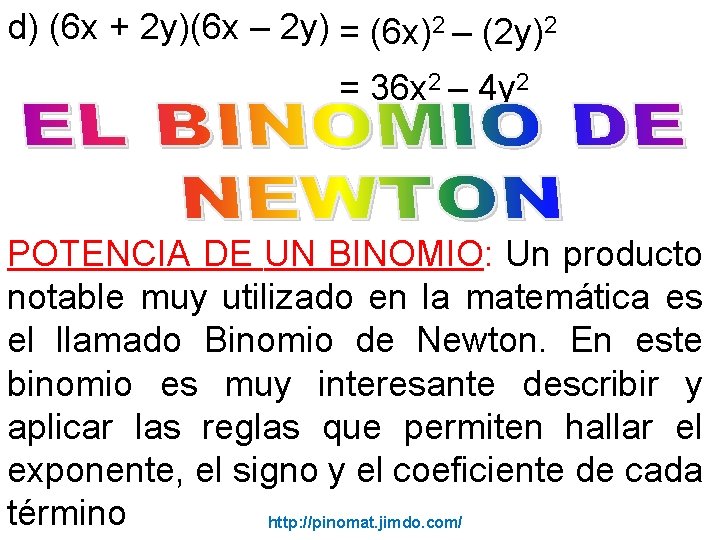 d) $(6x + 2y)(6x - 2y) = (6x)^2 - (2y)^2$

$= 36x^2 - 4y^2$

EL BINOMIO DE NEWTON

POTENCIA DE UN BINOMIO: Un producto notable muy utilizado en la matemática es el llamado Binomio de Newton. En este binomio es muy interesante describir y aplicar las reglas que permiten hallar el exponente, el signo y el coeficiente de cada término

http://pinomat.jimdo.com/